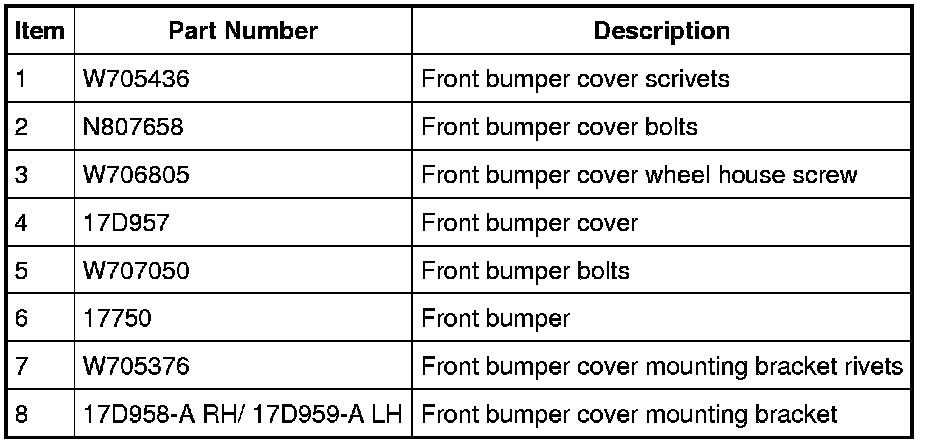 | Item | Part Number | Description |
|---|---|---|
| 1 | W705436 | Front bumper cover scrivets |
| 2 | N807658 | Front bumper cover bolts |
| 3 | W706805 | Front bumper cover wheel house screw |
| 4 | 17D957 | Front bumper cover |
| 5 | W707050 | Front bumper bolts |
| 6 | 17750 | Front bumper |
| 7 | W705376 | Front bumper cover mounting bracket rivets |
| 8 | 17D958-A RH/ 17D959-A LH | Front bumper cover mounting bracket |